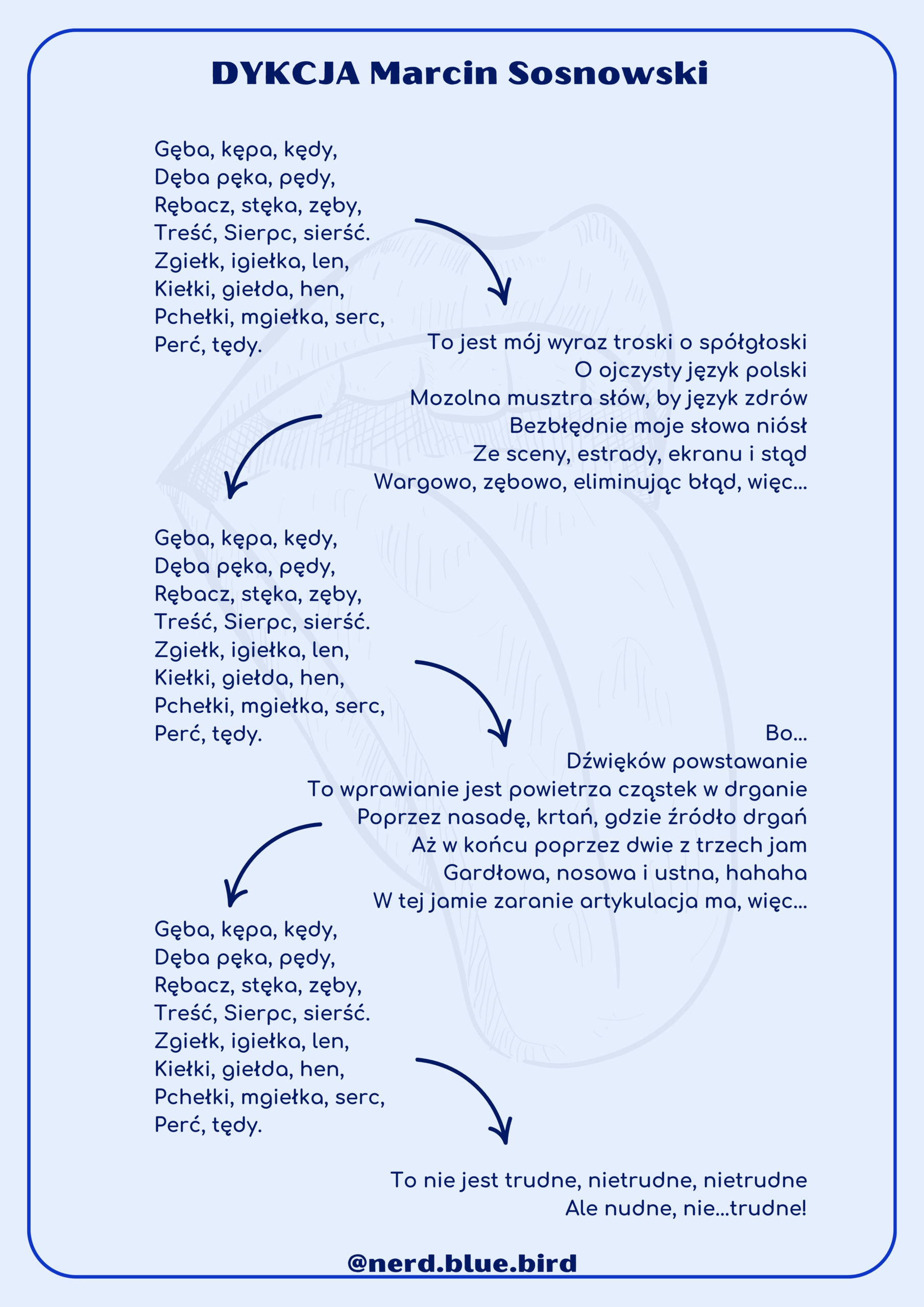 DYKCJA Marcin Sosnowski

Gęba, kępa, kędy,
Dęba pęka, pędy,
Rębacz, stęka, zęby,
Treść, Sierpc, sierść.
Zgiełk, igiełka, len,
Kiełki, giełda, hen,
Pchełki, mgiełka, serc,
Perć, tędy.

To jest mój wyraz troski o spółgłoski
O ojczysty język polski
Mozolna musztra słów, by język zdrów
Bezbłędnie moje słowa niósł
Ze sceny, estrady, ekranu i stąd
Wargowo, zębowo, eliminując błąd, więc...

Gęba, kępa, kędy,
Dęba pęka, pędy,
Rębacz, stęka, zęby,
Treść, Sierpc, sierść.
Zgiełk, igiełka, len,
Kiełki, giełda, hen,
Pchełki, mgiełka, serc,
Perć, tędy.

Bo...
Dźwięków powstawanie
To wprawianie jest powietrza cząstek w drganie
Poprzez nasadę, krtań, gdzie źródło drgań
Aż w końcu poprzez dwie z trzech jam
Gardłowa, nosowa i ustna, hahaha
W tej jamie zaranie artykulacja ma, więc...

Gęba, kępa, kędy,
Dęba pęka, pędy,
Rębacz, stęka, zęby,
Treść, Sierpc, sierść.
Zgiełk, igiełka, len,
Kiełki, giełda, hen,
Pchełki, mgiełka, serc,
Perć, tędy.

To nie jest trudne, nietrudne, nietrudne
Ale nudne, nie...trudne!

@nerd.blue.bird